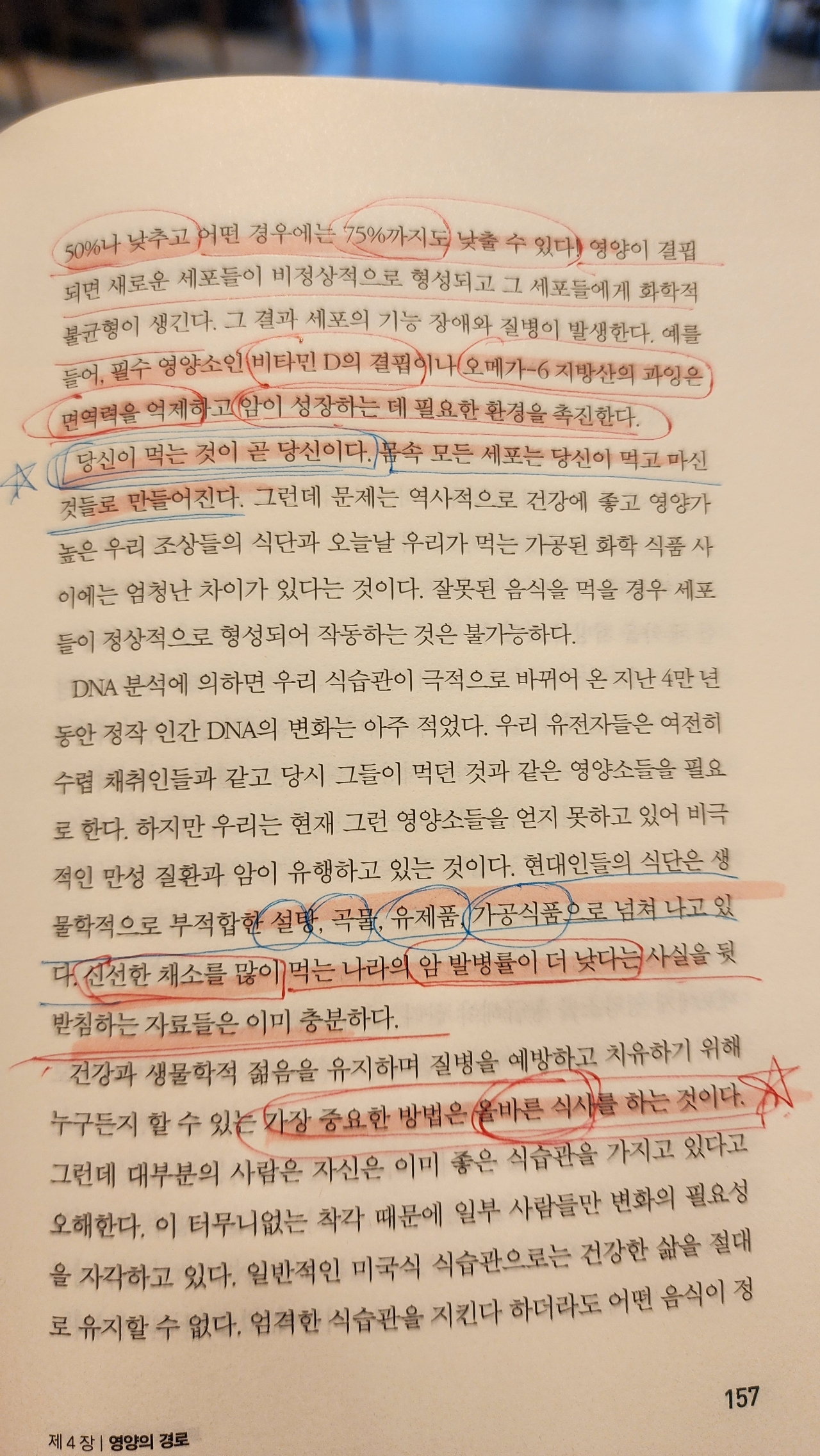 50%나 낮추고 어떤 경우에는 75%까지도 낮출 수 있다! 영양이 결핍되면 새로운 세포들이 비정상적으로 형성되고 그 세포들에게 화학적 불균형이 생긴다. 그 결과 세포의 기능 장애와 질병이 발생한다. 예를 들어, 필수 영양소인 비타민 D의 결핍이나 오메가-6 지방산의 과잉은 면역력을 억제하고 암이 성장하는 데 필요한 환경을 촉진한다.

당신이 먹는 것이 곧 당신이다. 몸속 모든 세포는 당신이 먹고 마신 것들로 만들어진다. 그런데 문제는 역사적으로 건강에 좋고 영양가 높은 우리 조상들의 식단과 오늘날 우리가 먹는 가공된 화학 식품 사이에는 엄청난 차이가 있다는 것이다. 잘못된 음식을 먹을 경우 세포들이 정상적으로 형성되어 작동하는 것은 불가능하다.

DNA 분석에 의하면 우리 식습관이 극적으로 바뀌어 온 지난 4만 년 동안 정작 인간 DNA의 변화는 아주 적었다. 우리 유전자들은 여전히 수렵 채취인들과 같고 당시 그들이 먹던 것과 같은 영양소들을 필요로 한다. 하지만 우리는 현재 그런 영양소들을 얻지 못하고 있어 비극적인 만성 질환과 암이 유행하고 있는 것이다. 현대인들의 식단은 생물학적으로 부적합한 설탕, 곡물, 유제품, 가공식품으로 넘쳐 나고 있다. 신선한 채소를 많이 먹는 나라의 암 발병률이 더 낮다는 사실을 뒷받침하는 자료들은 이미 충분하다.

건강과 생물학적 젊음을 유지하며 질병을 예방하고 치유하기 위해 누구든지 할 수 있는 가장 중요한 방법은 올바른 식사를 하는 것이다. 그런데 대부분의 사람은 자신은 이미 좋은 식습관을 가지고 있다고 오해한다. 이 터무니없는 착각 때문에 일부 사람들만 변화의 필요성을 자각하고 있다. 일반적인 미국식 식습관으로는 건강한 삶을 절대로 유지할 수 없다. 엄격한 식습관을 지킨다 하더라도 어떤 음식이 정

157

제 4 장 | 영양의 경로